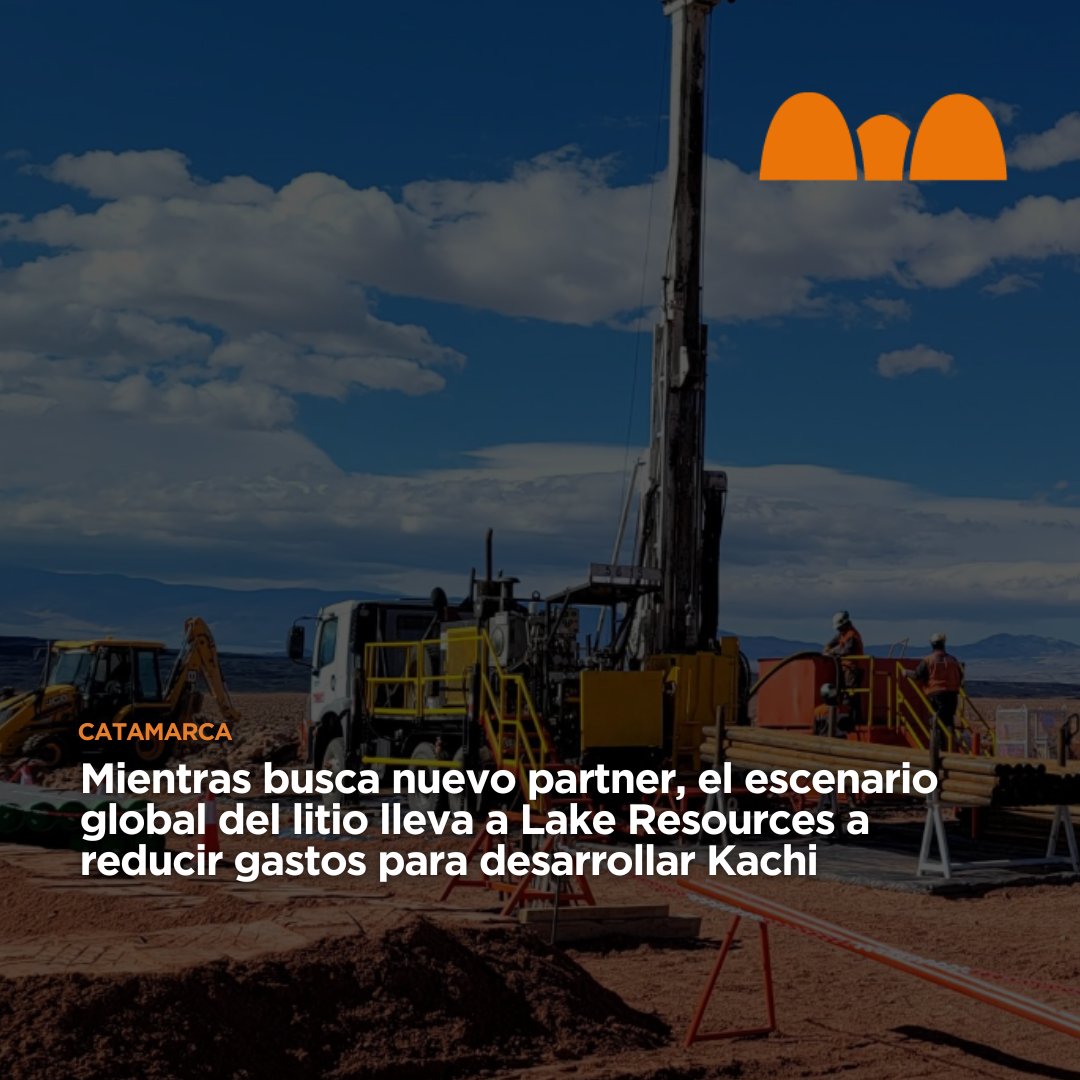 CATAMARCA

Mientras busca nuevo partner, el escenario global del litio lleva a Lake Resources a reducir gastos para desarrollar Kachi